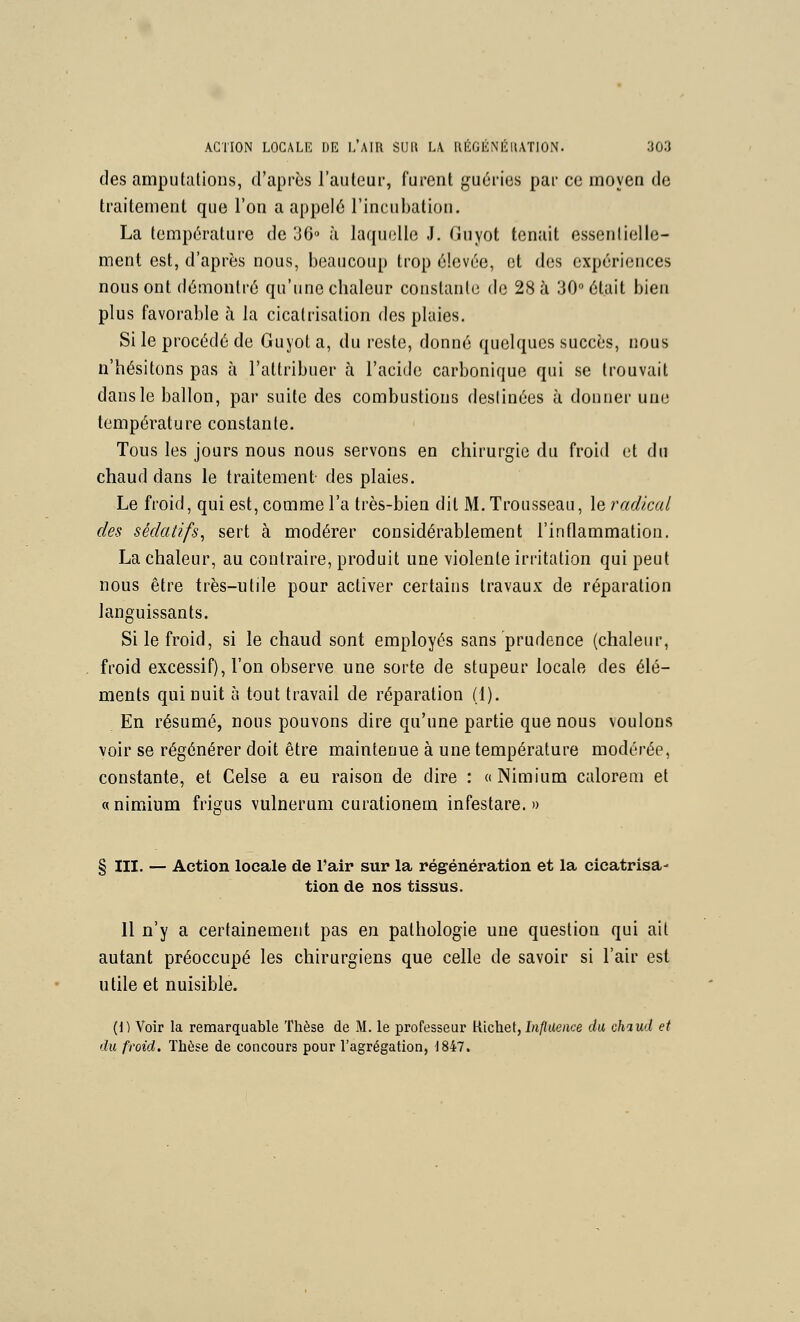 ACTION LOCALE DE L'AIR SUR LA RÉGÉNÉRATION. 303

des amputations, d'après l'auteur, furent guéries par ce moyen de traitement que l'on a appelé l'incubation.

La température de 36° à laquelle J. Guyot tenait essentiellement est, d'après nous, beaucoup trop élevée, et des expériences nous ont démontré qu'une chaleur constante de 28 à 30° était bien plus favorable à la cicatrisation des plaies.

Si le procédé de Guyot a, du reste, donné quelques succès, nous n'hésitons pas à l'attribuer à l'acide carbonique qui se trouvait dans le ballon, par suite des combustions destinées à donner une température constante.

Tous les jours nous nous servons en chirurgie du froid et du chaud dans le traitement des plaies.

Le froid, qui est, comme l'a très-bien dit M. Trousseau, le radical des sédatifs, sert à modérer considérablement l'inflammation.

La chaleur, au contraire, produit une violente irritation qui peut nous être très-utile pour activer certains travaux de réparation languissants.

Si le froid, si le chaud sont employés sans prudence (chaleur, froid excessif), l'on observe une sorte de stupeur locale des éléments qui nuit à tout travail de réparation (1).

En résumé, nous pouvons dire qu'une partie que nous voulons voir se régénérer doit être maintenue à une température modérée, constante, et Celse a eu raison de dire : « Nimium calorem et « nimium frigus vulnerum curationem infestare. »

§ III. — Action locale de l'air sur la régénération et la cicatrisation de nos tissus.

Il n'y a certainement pas en pathologie une question qui ait autant préoccupé les chirurgiens que celle de savoir si l'air est utile et nuisible.

(1) Voir la remarquable Thèse de M. le professeur Richet, Influence du chaud et du froid. Thèse de concours pour l'agrégation, 1847.